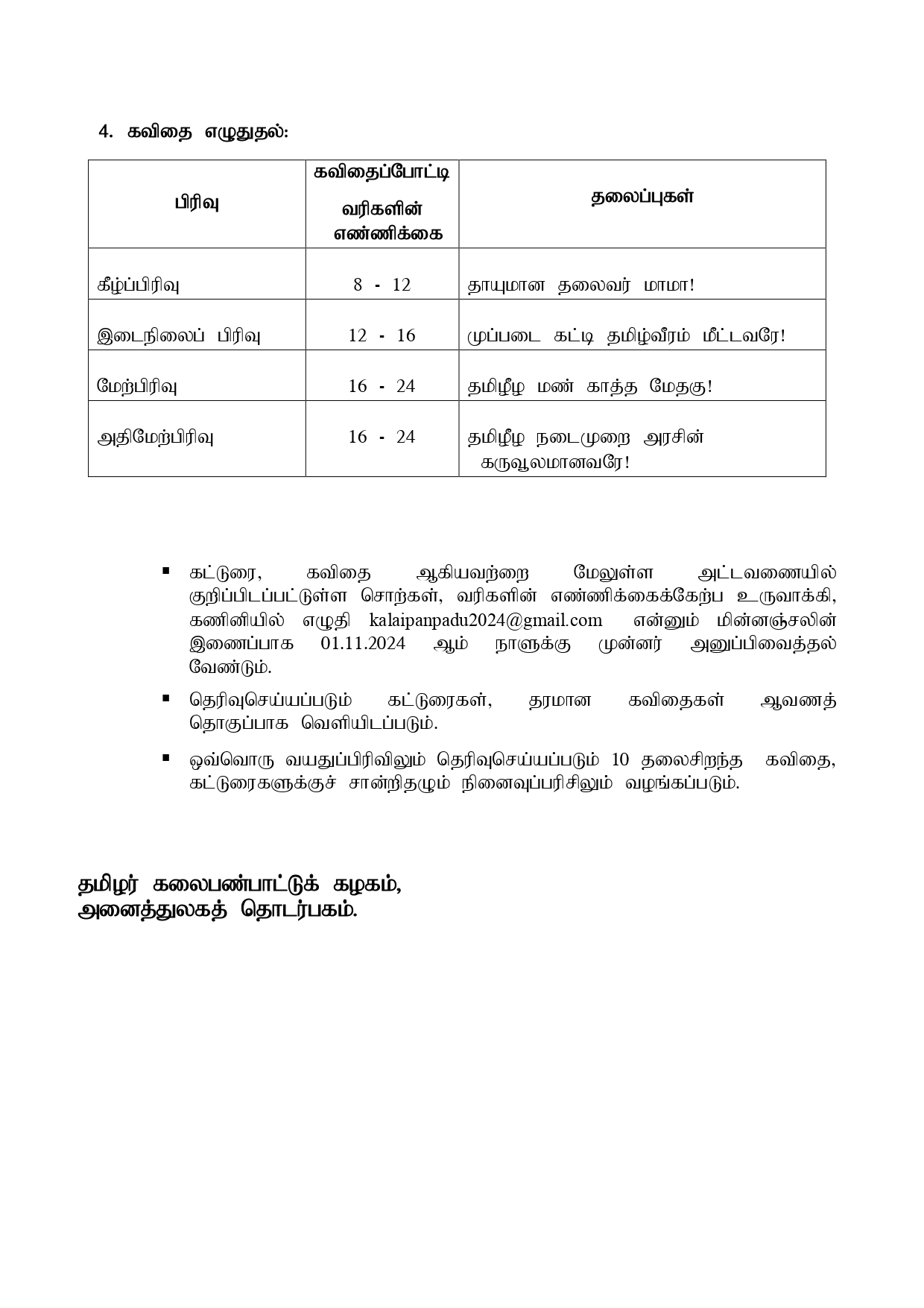 4. கவிதை எழுதுதல்:

| பிரிவு | கவிதைப்போட்டி வரிகளின் எண்ணிக்கை | தலைப்புகள் |
|---|---|---|
| கீழ்ப்பிரிவு | 8 - 12 | தாயுமான தலைவர் மாமா! |
| இடைநிலைப் பிரிவு | 12 - 16 | முப்படை கட்டி தமிழ்வீரம் மீட்டவரே! |
| மேற்பிரிவு | 16 - 24 | தமிழீழ மண் காத்த மேதகு! |
| அதிமேற்பிரிவு | 16 - 24 | தமிழீழ நடைமுறை அரசின் கருவூலமானவரே! |

▪ கட்டுரை, கவிதை ஆகியவற்றை மேலுள்ள அட்டவணையில் குறிப்பிடப்பட்டுள்ள சொற்கள், வரிகளின் எண்ணிக்கைக்கேற்ப உருவாக்கி, கணினியில் எழுதி kalaipanpadu2024@gmail.com என்னும் மின்னஞ்சலின் இணைப்பாக 01.11.2024 ஆம் நாளுக்கு முன்னர் அனுப்பிவைத்தல் வேண்டும்.

▪ தெரிவுசெய்யப்படும் கட்டுரைகள், தரமான கவிதைகள் ஆவணத் தொகுப்பாக வெளியிடப்படும்.

▪ ஒவ்வொரு வயதுப்பிரிவிலும் தெரிவுசெய்யப்படும் 10 தலைசிறந்த கவிதை, கட்டுரைகளுக்குச் சான்றிதழும் நினைவுப்பரிசிலும் வழங்கப்படும்.

தமிழர் கலைபண்பாட்டுக் கழகம்,
அனைத்துலகத் தொடர்பகம்.